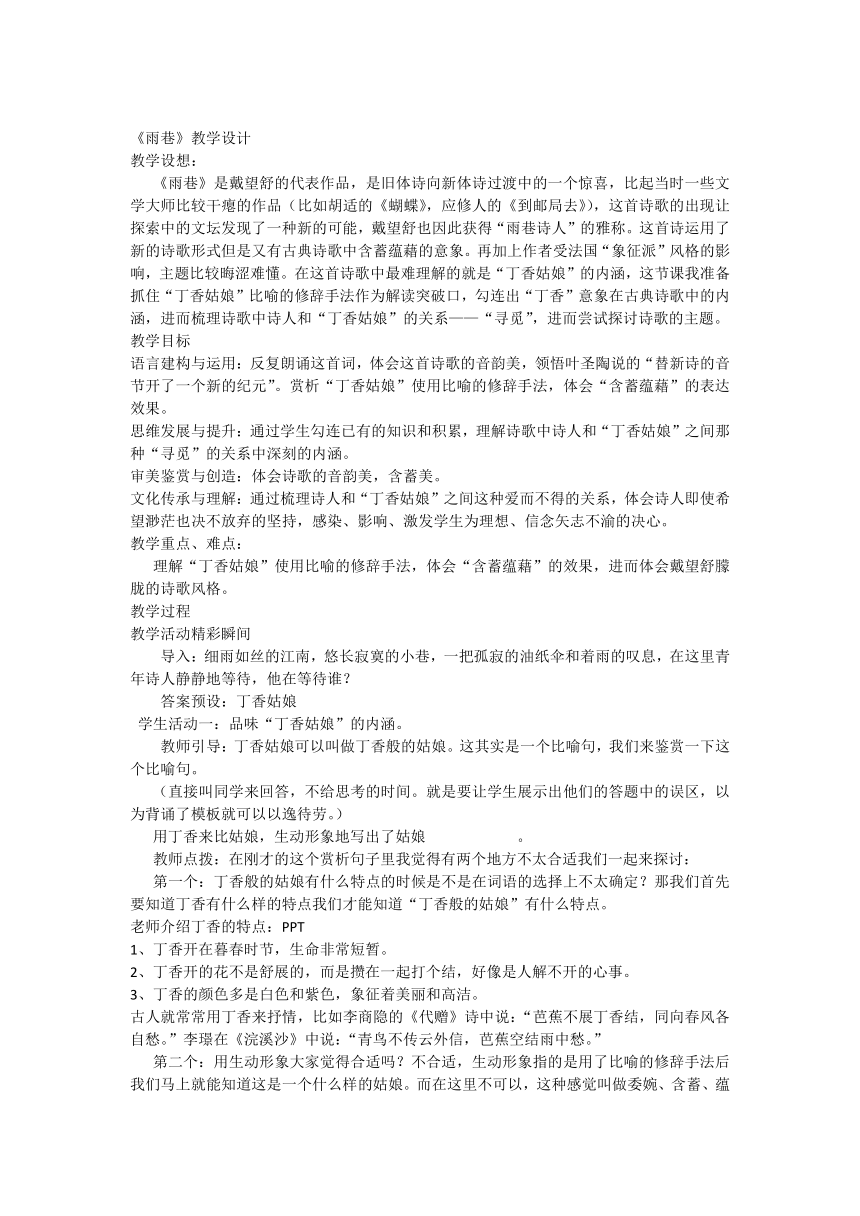 《雨巷》教学设计
教学设想：
《雨巷》是戴望舒的代表作品，是旧体诗向新体诗过渡中的一个惊喜，比起当时一些文学大师比较干瘪的作品（比如胡适的《蝴蝶》，应修人的《到邮局去》），这首诗歌的出现让探索中的文坛发现了一种新的可能，戴望舒也因此获得“雨巷诗人”的雅称。这首诗运用了新的诗歌形式但是又有古典诗歌中含蓄蕴藉的意象。再加上作者受法国“象征派”风格的影响，主题比较晦涩难懂。在这首诗歌中最难理解的就是“丁香姑娘”的内涵，这节课我准备抓住“丁香姑娘”比喻的修辞手法作为解读突破口，勾连出“丁香”意象在古典诗歌中的内涵，进而梳理诗歌中诗人和“丁香姑娘”的关系——“寻觅”，进而尝试探讨诗歌的主题。
教学目标
语言建构与运用：反复朗诵这首词，体会这首诗歌的音韵美，领悟叶圣陶说的“替新诗的音节开了一个新的纪元”。赏析“丁香姑娘”使用比喻的修辞手法，体会“含蓄蕴藉”的表达效果。
思维发展与提升：通过学生勾连已有的知识和积累，理解诗歌中诗人和“丁香姑娘”之间那种“寻觅”的关系中深刻的内涵。
审美鉴赏与创造：体会诗歌的音韵美，含蓄美。
文化传承与理解：通过梳理诗人和“丁香姑娘”之间这种爱而不得的关系，体会诗人即使希望渺茫也决不放弃的坚持，感染、影响、激发学生为理想、信念矢志不渝的决心。
教学重点、难点：
理解“丁香姑娘”使用比喻的修辞手法，体会“含蓄蕴藉”的效果，进而体会戴望舒朦胧的诗歌风格。
教学过程
教学活动精彩瞬间
导入：细雨如丝的江南，悠长寂寞的小巷，一把孤寂的油纸伞和着雨的叹息，在这里青年诗人静静地等待，他在等待谁？
答案预设：丁香姑娘
学生活动一：品味“丁香姑娘”的内涵。
教师引导：丁香姑娘可以叫做丁香般的姑娘。这其实是一个比喻句，我们来鉴赏一下这个比喻句。
（直接叫同学来回答，不给思考的时间。就是要让学生展示出他们的答题中的误区，以为背诵了模板就可以以逸待劳。）
用丁香来比姑娘，生动形象地写出了姑娘　　　　　。
教师点拨：在刚才的这个赏析句子里我觉得有两个地方不太合适我们一起来探讨：
第一个：丁香般的姑娘有什么特点的时候是不是在词语的选择上不太确定？那我们首先要知道丁香有什么样的特点我们才能知道“丁香般的姑娘”有什么特点。
老师介绍丁香的特点：PPT
1、丁香开在暮春时节，生命非常短暂。
2、丁香开的花不是舒展的，而是攒在一起打个结，好像是人解不开的心事。
3、丁香的颜色多是白色和紫色，象征着美丽和高洁。
古人就常常用丁香来抒情，比如李商隐的《代赠》诗中说：“芭蕉不展丁香结，同向春风各自愁。”李璟在《浣溪沙》中说：“青鸟不传云外信，芭蕉空结雨中愁。”
第二个：用生动形象大家觉得合适吗？不合适，生动形象指的是用了比喻的修辞手法后我们马上就能知道这是一个什么样的姑娘。而在这里不可以，这种感觉叫做委婉、含蓄、蕴